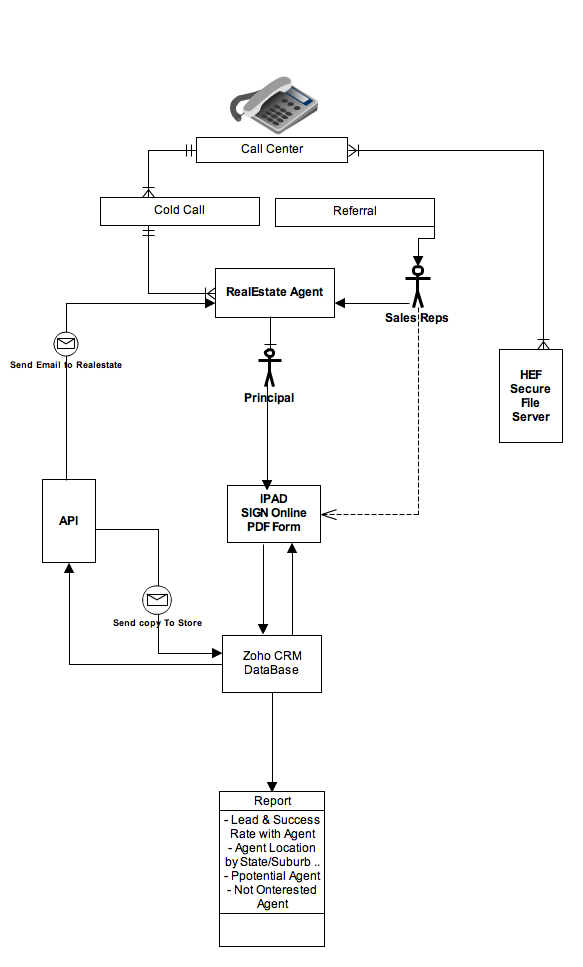 Call Center

Cold Call

Referral

RealEstate Agent

Sales Reps

Send Email to Realestate

Principal

HEF Secure File Server

API

IPAD SIGN Online PDF Form

Send copy To Store

Zoho CRM DataBase

Report

- Lead & Success Rate with Agent
- Agent Location by State/Suburb ..
- Ppotential Agent
- Not Onterested Agent